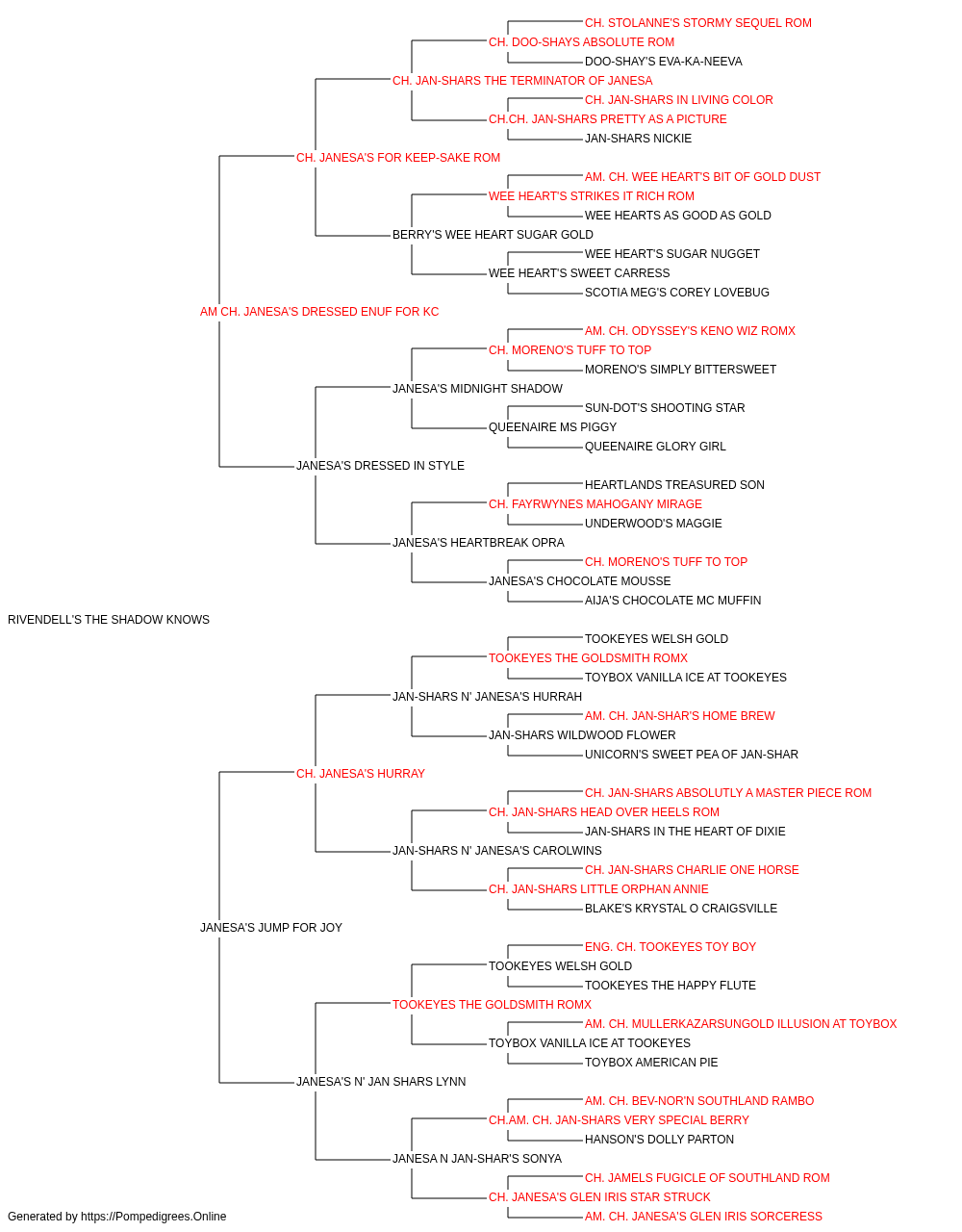 CH. STOLANNE'S STORMY SEQUEL ROM
CH. DOO-SHAYS ABSOLUTE ROM
DOO-SHAY'S EVA-KA-NEEVA
CH. JAN-SHARS THE TERMINATOR OF JANESA
CH. JAN-SHARS IN LIVING COLOR
CH.CH. JAN-SHARS PRETTY AS A PICTURE
JAN-SHARS NICKIE
CH. JANESA'S FOR KEEP-SAKE ROM
AM. CH. WEE HEART'S BIT OF GOLD DUST
WEE HEART'S STRIKES IT RICH ROM
WEE HEARTS AS GOOD AS GOLD
BERRY'S WEE HEART SUGAR GOLD
WEE HEART'S SUGAR NUGGET
WEE HEART'S SWEET CARRESS
SCOTIA MEG'S COREY LOVEBUG
AM CH. JANESA'S DRESSED ENUF FOR KC
AM. CH. ODYSSEY'S KENO WIZ ROMX
CH. MORENO'S TUFF TO TOP
MORENO'S SIMPLY BITTERSWEET
JANESA'S MIDNIGHT SHADOW
SUN-DOT'S SHOOTING STAR
QUEENAIRE MS PIGGY
QUEENAIRE GLORY GIRL
JANESA'S DRESSED IN STYLE
HEARTLANDS TREASURED SON
CH. FAYRWYNES MAHOGANY MIRAGE
UNDERWOOD'S MAGGIE
JANESA'S HEARTBREAK OPRA
CH. MORENO'S TUFF TO TOP
JANESA'S CHOCOLATE MOUSSE
AIJA'S CHOCOLATE MC MUFFIN
RIVENDELL'S THE SHADOW KNOWS
TOOKEYES WELSH GOLD
TOOKEYES THE GOLDSMITH ROMX
TOYBOX VANILLA ICE AT TOOKEYES
JAN-SHARS N' JANESA'S HURRAH
AM. CH. JAN-SHAR'S HOME BREW
JAN-SHARS WILDWOOD FLOWER
UNICORN'S SWEET PEA OF JAN-SHAR
CH. JANESA'S HURRAY
CH. JAN-SHARS ABSOLUTLY A MASTER PIECE ROM
CH. JAN-SHARS HEAD OVER HEELS ROM
JAN-SHARS IN THE HEART OF DIXIE
JAN-SHARS N' JANESA'S CAROLWINS
CH. JAN-SHARS CHARLIE ONE HORSE
CH. JAN-SHARS LITTLE ORPHAN ANNIE
BLAKE'S KRYSTAL O CRAIGSVILLE
JANESA'S JUMP FOR JOY
ENG. CH. TOOKEYES TOY BOY
TOOKEYES WELSH GOLD
TOOKEYES THE HAPPY FLUTE
TOOKEYES THE GOLDSMITH ROMX
AM. CH. MULLERKAZARSUNGOLD ILLUSION AT TOYBOX
TOYBOX VANILLA ICE AT TOOKEYES
TOYBOX AMERICAN PIE
JANESA'S N' JAN SHARS LYNN
AM. CH. BEV-NOR'N SOUTHLAND RAMBO
CH.AM. CH. JAN-SHARS VERY SPECIAL BERRY
HANSON'S DOLLY PARTON
JANESA N JAN-SHAR'S SONYA
CH. JAMELS FUGICLE OF SOUTHLAND ROM
CH. JANESA'S GLEN IRIS STAR STRUCK
AM. CH. JANESA'S GLEN IRIS SORCERESS
Generated by https://Pompedigrees.Online